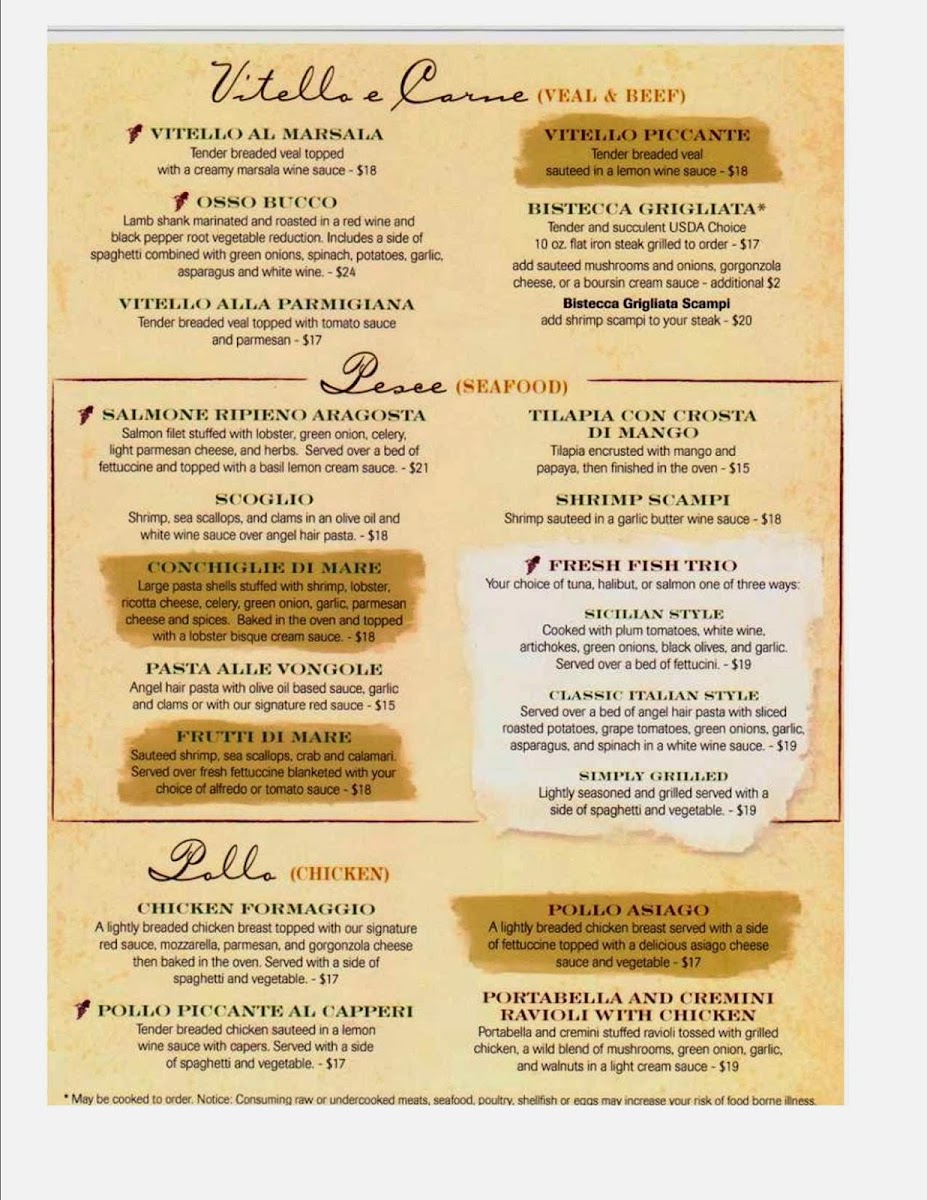 Vitello e Carne (VEAL & BEEF)

VITELLO AL MARSALA
Tender breaded veal topped with a creamy marsala wine sauce - $18

OSSO BUCCO
Lamb shank marinated and roasted in a red wine and black pepper root vegetable reduction. Includes a side of spaghetti combined with green onions, spinach, potatoes, garlic, asparagus and white wine. - $24

VITELLO ALLA PARMIGIANA
Tender breaded veal topped with tomato sauce and parmesan - $17

VITELLO PICCANTE
Tender breaded veal sauteed in a lemon wine sauce - $18

BISTECCA GRIGLIATA*
Tender and succulent USDA Choice 10 oz. flat iron steak grilled to order - $17
add sauteed mushrooms and onions, gorgonzola cheese, or a boursin cream sauce - additional $2
Bistecca Grigliata Scampi
add shrimp scampi to your steak - $20

Pesce (SEAFOOD)

SALMONE RIPIENO ARAGOSTA
Salmon filet stuffed with lobster, green onion, celery, light parmesan cheese, and herbs. Served over a bed of fettuccine and topped with a basil lemon cream sauce. - $21

SCOGLIO
Shrimp, sea scallops, and clams in an olive oil and white wine sauce over angel hair pasta. - $18

CONCHIGLIE DI MARE
Large pasta shells stuffed with shrimp, lobster, ricotta cheese, celery, green onion, garlic, parmesan cheese and spices. Baked in the oven and topped with a lobster bisque cream sauce. - $18

PASTA ALLE VONGOLE
Angel hair pasta with olive oil based sauce, garlic and clams or with our signature red sauce - $15

FRUTTI DI MARE
Sauteed shrimp, sea scallops, crab and calamari. Served over fresh fettuccine blanketed with your choice of alfredo or tomato sauce - $18

TILAPIA CON CROSTA DI MANGO
Tilapia encrusted with mango and papaya, then finished in the oven - $15

SHRIMP SCAMPI
Shrimp sauteed in a garlic butter wine sauce - $18

FRESH FISH TRIO
Your choice of tuna, halibut, or salmon one of three ways:

SICILIAN STYLE
Cooked with plum tomatoes, white wine, artichokes, green onions, black olives, and garlic. Served over a bed of fettucini. - $19

CLASSIC ITALIAN STYLE
Served over a bed of angel hair pasta with sliced roasted potatoes, grape tomatoes, green onions, garlic, asparagus, and spinach in a white wine sauce. - $19

SIMPLY GRILLED
Lightly seasoned and grilled served with a side of spaghetti and vegetable. - $19

Pollo (CHICKEN)

CHICKEN FORMAGGIO
A lightly breaded chicken breast topped with our signature red sauce, mozzarella, parmesan, and gorgonzola cheese then baked in the oven. Served with a side of spaghetti and vegetable. - $17

POLLO PICCANTE AL CAPPERI
Tender breaded chicken sauteed in a lemon wine sauce with capers. Served with a side of spaghetti and vegetable. - $17

POLLO ASIAGO
A lightly breaded chicken breast served with a side of fettuccine topped with a delicious asiago cheese sauce and vegetable - $17

PORTABELLA AND CREMINI RAVIOLI WITH CHICKEN
Portabella and cremini stuffed ravioli tossed with grilled chicken, a wild blend of mushrooms, green onion, garlic, and walnuts in a light cream sauce - $19

* May be cooked to order. Notice: Consuming raw or undercooked meats, seafood, poultry, shellfish or eggs may increase your risk of food borne illness.